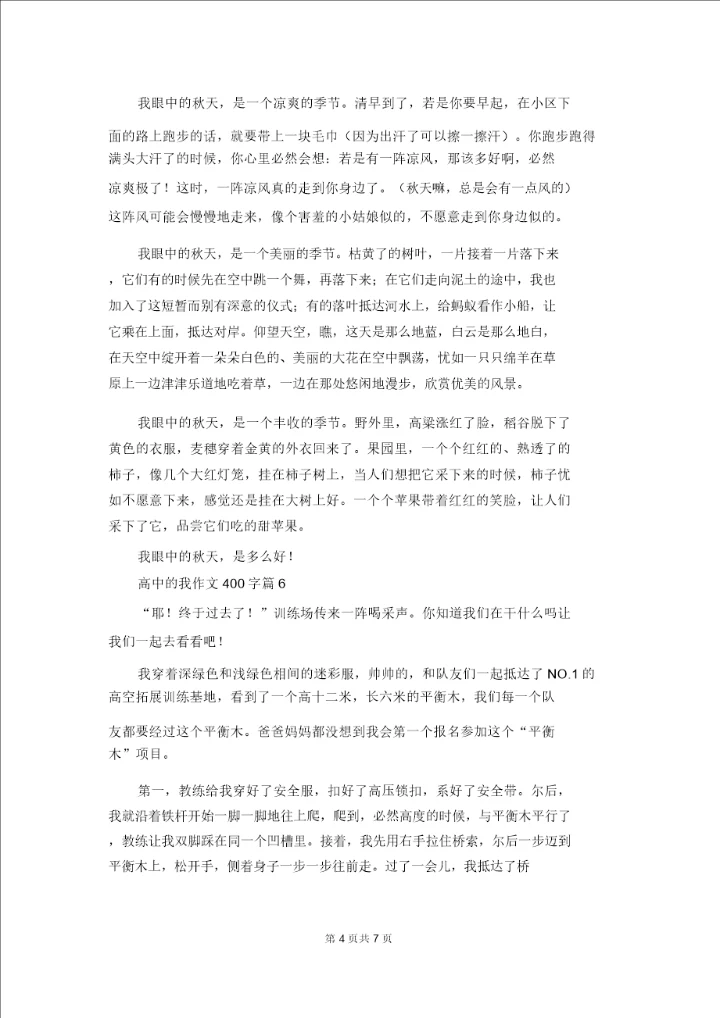 我眼中的秋天，是一个凉爽的季节。清早到了，若是你要早起，在小区下面的路上跑步的话，就要带上一块毛巾（因为出汗了可以擦一擦汗）。你跑步跑得满头大汗了的时候，你心里必然会想：若是有一阵凉风，那该多好啊，必然凉爽极了！这时，一阵凉风真的走到你身边了。（秋天嘛，总是会有一点风的）这阵风可能会慢慢地走来，像个害羞的小姑娘似的，不愿意走到你身边似的。

我眼中的秋天，是一个美丽的季节。枯黄了的树叶，一片接着一片落下来，它们有的时候先在空中跳一个舞，再落下来；在它们走向泥土的途中，我也加入了这短暂而别有深意的仪式；有的落叶抵达河水上，给蚂蚁看作小船，让它乘在上面，抵达对岸。仰望天空，瞧，这天是那么地蓝，白云是那么地白，在天空中绽开着一朵朵白色的、美丽的大花在空中飘荡，忧如一只只绵羊在草原上一边津津乐道地吃着草，一边在那处悠闲地漫步，欣赏优美的风景。

我眼中的秋天，是一个丰收的季节。野外里，高粱涨红了脸，稻谷脱下了黄色的衣服，麦穗穿着金黄的外衣回来了。果园里，一个个红红的、熟透了的柿子，像几个大红灯笼，挂在柿子树上，当人们想把它采下来的时候，柿子忧如不愿意下来，感觉还是挂在大树上好。一个个苹果带着红红的笑脸，让人们采下了它，品尝它们吃的甜苹果。

我眼中的秋天，是多么好！

高中的我作文 400 字篇 6

“耶！终于过去了！”训练场传来一阵喝采声。你知道我们在干什么吗让我们一起去看看吧！

我穿着深绿色和浅绿色相间的迷彩服，帅帅的，和队友们一起抵达了 NO.1 的高空拓展训练基地，看到了一个高十二米，长六米的平衡木，我们每一个队友都要经过这个平衡木。爸爸妈妈都没想到我会第一个报名参加这个“平衡木”项目。

第一，教练给我穿好了安全服，扣好了高压锁扣，系好了安全带。尔后，我就沿着铁杆开始一脚一脚地往上爬，爬到，必然高度的时候，与平衡木平行了，教练让我双脚踩在同一个凹槽里。接着，我先用右手拉住桥索，尔后一步迈到平衡木上，松开手，侧着身子一步一步往前走。过了一会儿，我抵达了桥

第 4 页共 7 页